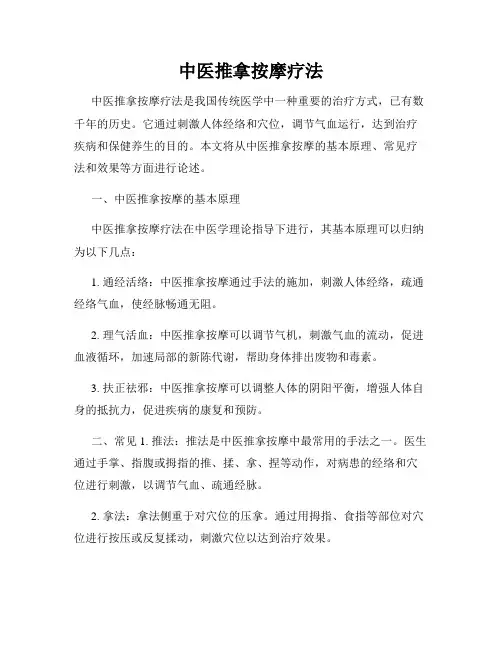 中医推拿按摩疗法

中医推拿按摩疗法是我国传统医学中一种重要的治疗方式，已有数千年的历史。它通过刺激人体经络和穴位，调节气血运行，达到治疗疾病和保健养生的目的。本文将从中医推拿按摩的基本原理、常见疗法和效果等方面进行论述。

一、中医推拿按摩的基本原理

中医推拿按摩疗法在中医学理论指导下进行，其基本原理可以归纳为以下几点：

1. 通经活络：中医推拿按摩通过手法的施加，刺激人体经络，疏通经络气血，使经脉畅通无阻。

2. 理气活血：中医推拿按摩可以调节气机，刺激气血的流动，促进血液循环，加速局部的新陈代谢，帮助身体排出废物和毒素。

3. 扶正祛邪：中医推拿按摩可以调整人体的阴阳平衡，增强人体自身的抵抗力，促进疾病的康复和预防。

二、常见 1. 推法：推法是中医推拿按摩中最常用的手法之一。医生通过手掌、指腹或拇指的推、揉、拿、捏等动作，对病患的经络和穴位进行刺激，以调节气血、疏通经脉。

2. 拿法：拿法侧重于对穴位的压拿。通过用拇指、食指等部位对穴位进行按压或反复揉动，刺激穴位以达到治疗效果。